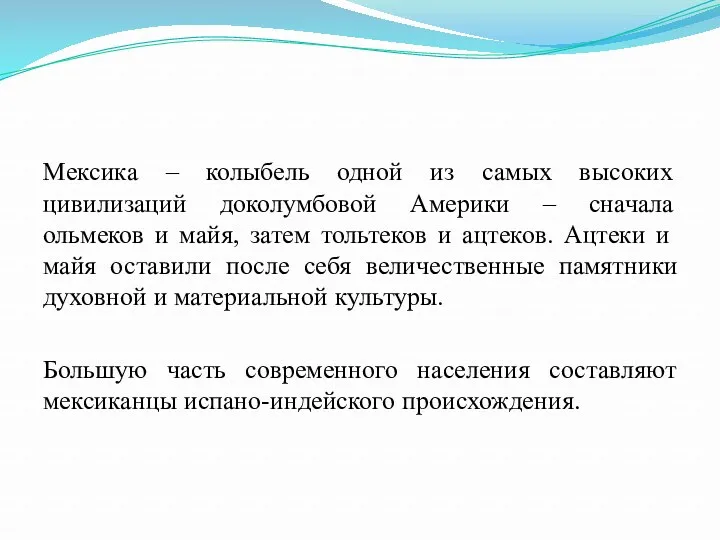 Мексика – колыбель одной из самых высоких цивилизаций доколумбовой Америки – сначала ольмеков и майя, затем тольтеков и ацтеков. Ацтеки и майя оставили после себя величественные памятники духовной и материальной культуры.

Большую часть современного населения составляют мексиканцы испано-индейского происхождения.